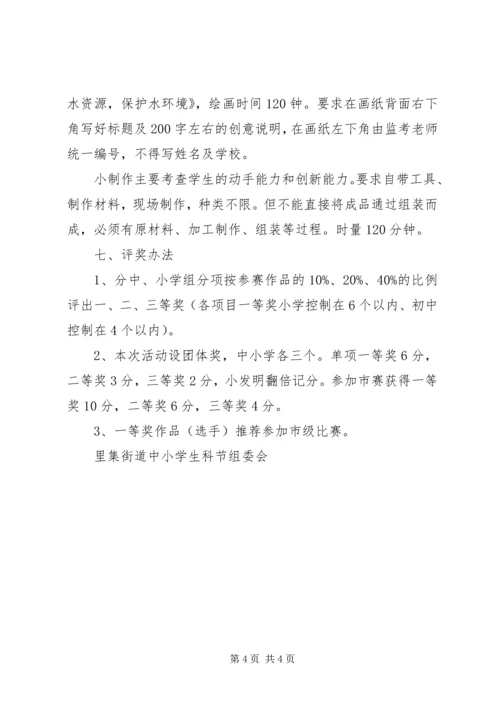 水资源，保护水环境》，绘画时间120钟。要求在画纸背面右下角写好标题及200字左右的创意说明，在画纸左下角由监考老师统一编号，不得写姓名及学校。

小制作主要考查学生的动手能力和创新能力。要求自带工具、制作材料，现场制作，种类不限。但不能直接将成品通过组装而成，必须有原材料、加工制作、组装等过程。时量120分钟。

七、评奖办法

1、分中、小学组分项按参赛作品的10%、20%、40%的比例评出一、二、三等奖（各项目一等奖小学控制在6个以内、初中控制在4个以内）。

2、本次活动设团体奖，中小学各三个。单项一等奖6分，二等奖3分，三等奖2分，小发明翻倍记分。参加市赛获得一等奖10分，二等奖6分，三等奖4分。

3、一等奖作品（选手）推荐参加市级比赛。

里集街道中小学生科节组委会

第4页 共4页